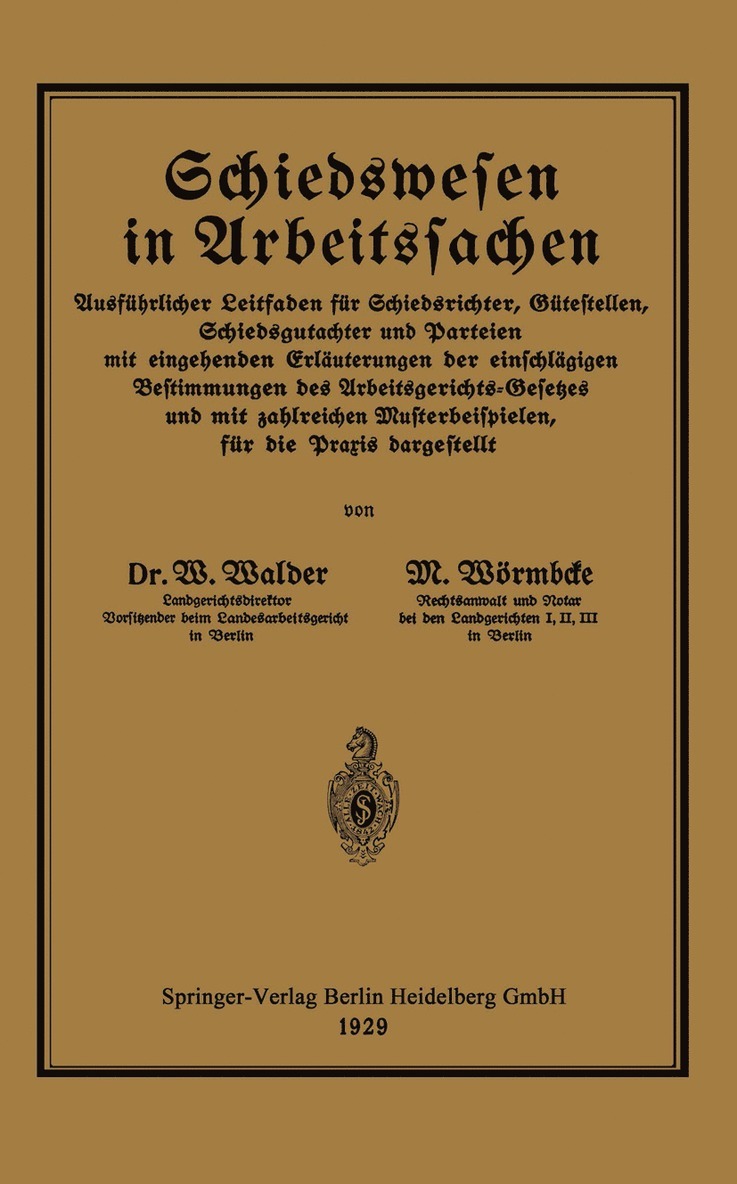 Schiedswesen in Arbeitssachen

Ausführlicher Leitfaden für Schiedsrichter, Gütestellen, Schiedsgutachter und Parteien mit eingehenden Erläuterungen der einschlägigen Bestimmungen des Arbeitsgerichts-Gesetzes und mit zahlreichen Musterbeispielen, für die Praxis dargestellt

von

Dr. W. Walder
Landgerichtsdirektor
Vorsitzender beim Landesarbeitsgericht
in Berlin

M. Wörmbcke
Rechtsanwalt und Notar
bei den Landgerichten I, II, III
in Berlin

Springer-Verlag Berlin Heidelberg GmbH
1929